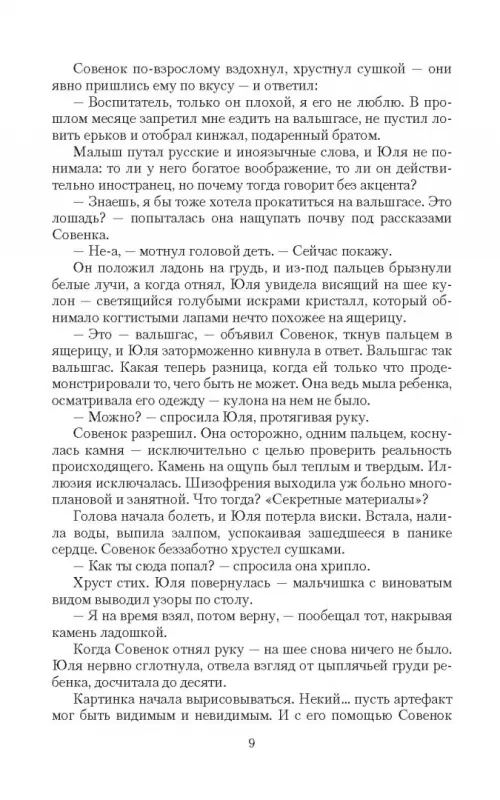 Совенок по-взрослому вздохнул, хрустнул сушкой — они явно пришлись ему по вкусу — и ответил:

— Воспитатель, только он плохой, я его не люблю. В прошлом месяце запретил мне ездить на вальшгасе, не пустил ловить ерьков и отобрал кинжал, подаренный братом.

Малыш путал русские и иноязычные слова, и Юля не понимала: то ли у него богатое воображение, то ли он действительно иностранец, но почему тогда говорит без акцента?

— Знаешь, я бы тоже хотела прокатиться на вальшгасе. Это лошадь? — попыталась она нащупать почву под рассказами Совенка.

— Не-а, — мотнул головой деть. — Сейчас покажу.

Он положил ладонь на грудь, и из-под пальцев брызнули белые лучи, а когда отнял, Юля увидела висящий на шее кулон — светящийся голубыми искрами кристалл, который обнимало когтистыми лапами нечто похожее на ящерицу.

— Это — вальшгас, — объявил Совенок, ткнув пальцем в ящерицу, и Юля заторможенно кивнула в ответ. Вальшгас так вальшгас. Какая теперь разница, когда ей только что продемонстрировали то, чего быть не может. Она ведь мыла ребенка, осматривала его одежду — кулона на нем не было.

— Можно? — спросила Юля, протягивая руку.

Совенок разрешил. Она осторожно, одним пальцем, коснулась камня — исключительно с целью проверить реальность происходящего. Камень на ощупь был теплым и твердым. Иллюзия исключалась. Шизофрения выходила уж больно многоплановой и занятной. Что тогда? «Секретные материалы»?

Голова начала болеть, и Юля потерла виски. Встала, налила воды, выпила залпом, успокаивая зашедшееся в панике сердце. Совенок беззаботно хрустел сушками.

— Как ты сюда попал? — спросила она хрипло.

Хруст стих. Юля повернулась — мальчишка с виноватым видом выводил узоры по столу.

— Я на время взял, потом верну, — пообещал тот, накрывая камень ладошкой.

Когда Совенок отнял руку — на шее снова ничего не было. Юля нервно сглотнула, отвела взгляд от цыплячьей груди ребенка, досчитала до десяти.

Картинка начала вырисовываться. Некий... пусть артефакт мог быть видимым и невидимым. И с его помощью Совенок

9